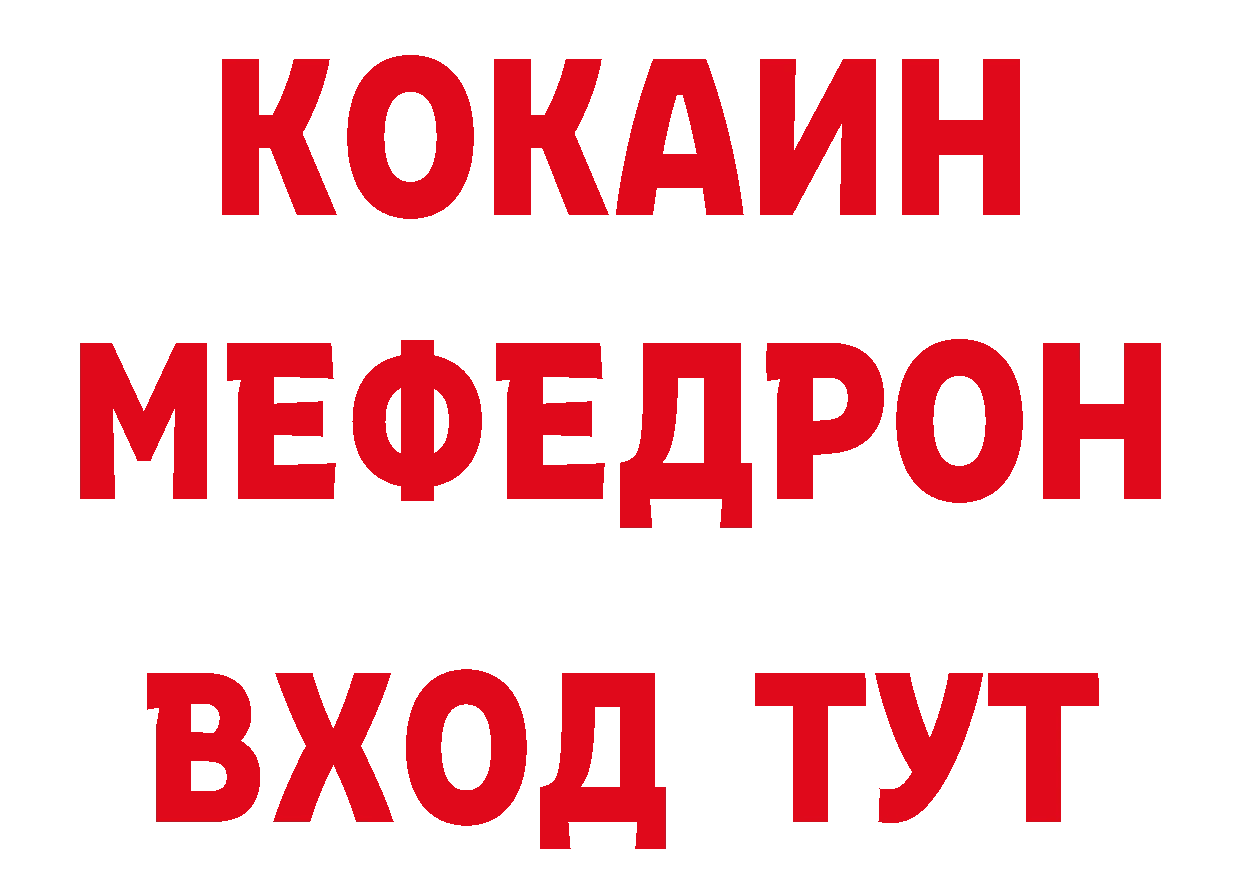 КОКАИН МЕФЕДРОН

ВХОД ТУТ